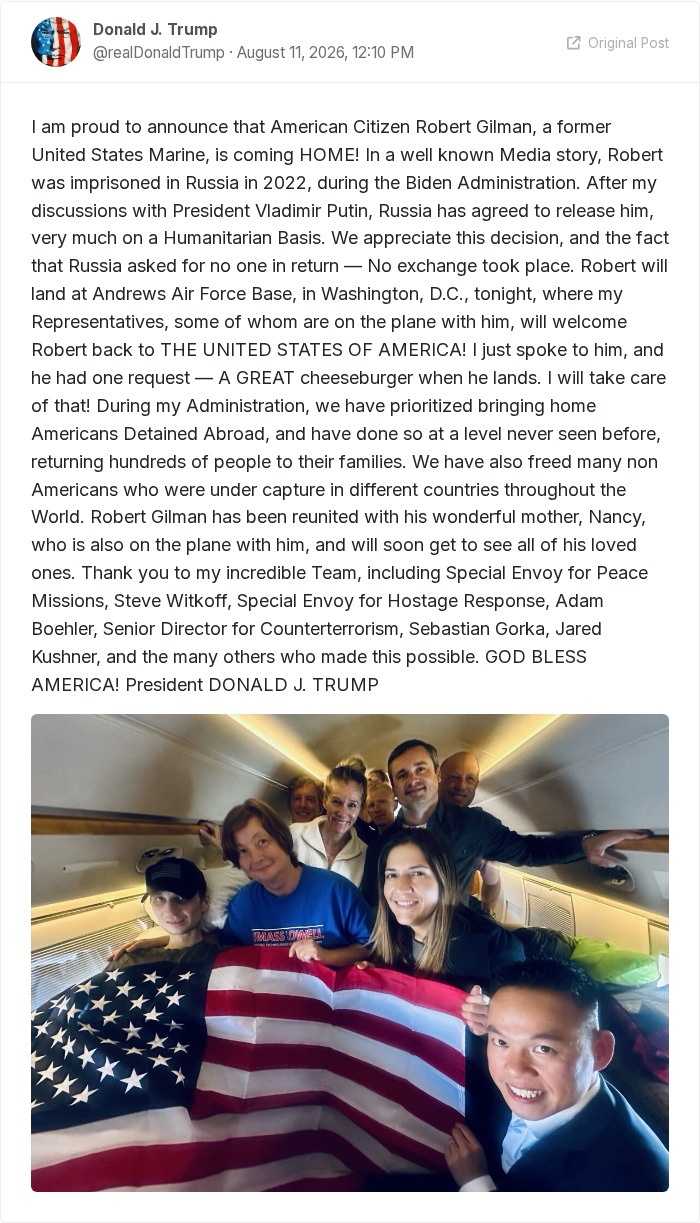 Donald J. Trump
@realDonaldTrump · August 11, 2026, 12:10 PM

Original Post

I am proud to announce that American Citizen Robert Gilman, a former United States Marine, is coming HOME! In a well known Media story, Robert was imprisoned in Russia in 2022, during the Biden Administration. After my discussions with President Vladimir Putin, Russia has agreed to release him, very much on a Humanitarian Basis. We appreciate this decision, and the fact that Russia asked for no one in return — No exchange took place. Robert will land at Andrews Air Force Base, in Washington, D.C., tonight, where my Representatives, some of whom are on the plane with him, will welcome Robert back to THE UNITED STATES OF AMERICA! I just spoke to him, and he had one request — A GREAT cheeseburger when he lands. I will take care of that! During my Administration, we have prioritized bringing home Americans Detained Abroad, and have done so at a level never seen before, returning hundreds of people to their families. We have also freed many non Americans who were under capture in different countries throughout the World. Robert Gilman has been reunited with his wonderful mother, Nancy, who is also on the plane with him, and will soon get to see all of his loved ones. Thank you to my incredible Team, including Special Envoy for Peace Missions, Steve Witkoff, Special Envoy for Hostage Response, Adam Boehler, Senior Director for Counterterrorism, Sebastian Gorka, Jared Kushner, and the many others who made this possible. GOD BLESS AMERICA! President DONALD J. TRUMP

UMASS LOWELL